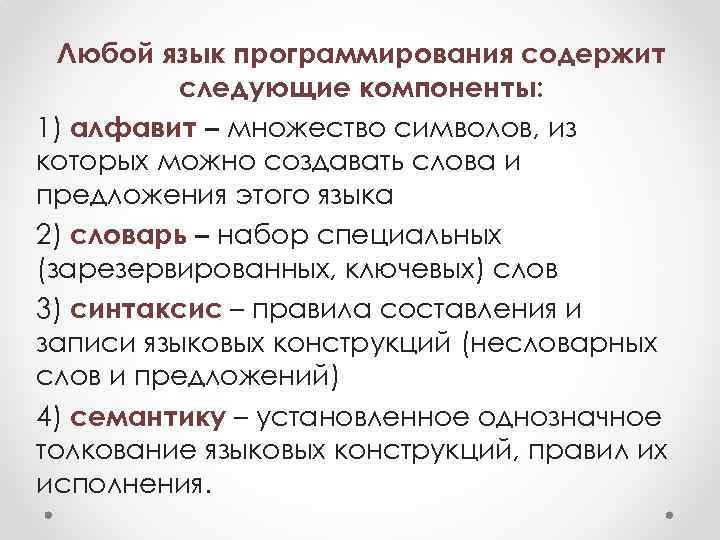 Любой язык программирования содержит следующие компоненты:

1) алфавит – множество символов, из которых можно создавать слова и предложения этого языка

2) словарь – набор специальных (зарезервированных, ключевых) слов

3) синтаксис – правила составления и записи языковых конструкций (несловарных слов и предложений)

4) семантику – установленное однозначное толкование языковых конструкций, правил их исполнения.